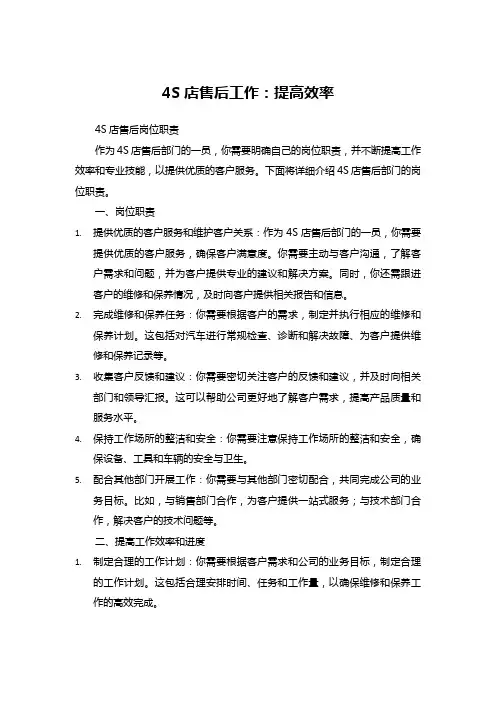 4S 店售后工作：提高效率

4S 店售后岗位职责

作为 4S 店售后部门的一员，你需要明确自己的岗位职责，并不断提高工作效率和专业技能，以提供优质的客户服务。下面将详细介绍 4S 店售后部门的岗位职责。

一、岗位职责

1. 提供优质的客户服务和维护客户关系：作为 4S 店售后部门的一员，你需要提供优质的客户服务，确保客户满意度。你需要主动与客户沟通，了解客户需求和问题，并为客户提供专业的建议和解决方案。同时，你还需跟进客户的维修和保养情况，及时向客户提供相关报告和信息。

2. 完成维修和保养任务：你需要根据客户的需求，制定并执行相应的维修和保养计划。这包括对汽车进行常规检查、诊断和解决故障、为客户提供维修和保养记录等。

3. 收集客户反馈和建议：你需要密切关注客户的反馈和建议，并及时向相关部门和领导汇报。这可以帮助公司更好地了解客户需求，提高产品质量和服务水平。

4. 保持工作场所的整洁和安全：你需要注意保持工作场所的整洁和安全，确保设备、工具和车辆的安全与卫生。

5. 配合其他部门开展工作：你需要与其他部门密切配合，共同完成公司的业务目标。比如，与销售部门合作，为客户提供一站式服务；与技术部门合作，解决客户的技术问题等。

二、提高工作效率和进度

1. 制定合理的工作计划：你需要根据客户需求和公司的业务目标，制定合理的工作计划。这包括合理安排时间、任务和工作量，以确保维修和保养工作的高效完成。